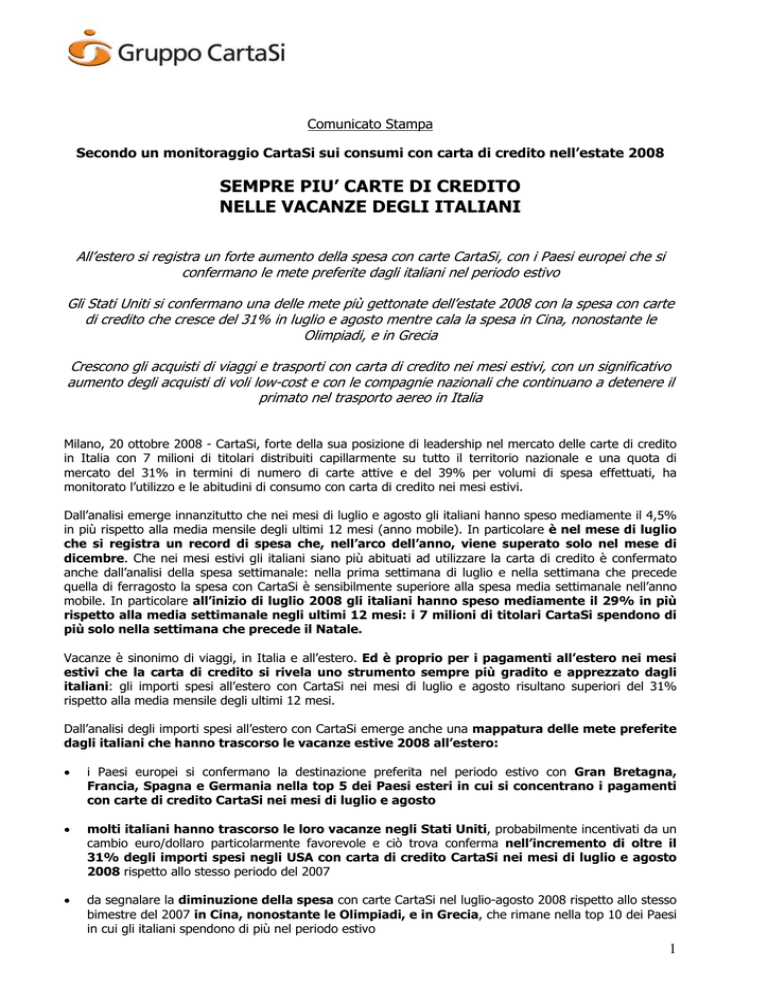 Gruppo CartaSi

Comunicato Stampa

Secondo un monitoraggio CartaSi sui consumi con carta di credito nell'estate 2008

SEMPRE PIU' CARTE DI CREDITO NELLE VACANZE DEGLI ITALIANI

All'estero si registra un forte aumento della spesa con carte CartaSi, con i Paesi europei che si confermano le mete preferite dagli italiani nel periodo estivo

Gli Stati Uniti si confermano una delle mete più gettonate dell'estate 2008 con la spesa con carte di credito che cresce del 31% in luglio e agosto mentre cala la spesa in Cina, nonostante le Olimpiadi, e in Grecia

Crescono gli acquisti di viaggi e trasporti con carta di credito nei mesi estivi, con un significativo aumento degli acquisti di voli low-cost e con le compagnie nazionali che continuano a detenere il primato nel trasporto aereo in Italia

Milano, 20 ottobre 2008 - CartaSi, forte della sua posizione di leadership nel mercato delle carte di credito in Italia con 7 milioni di titolari distribuiti capillarmente su tutto il territorio nazionale e una quota di mercato del 31% in termini di numero di carte attive e del 39% per volumi di spesa effettuati, ha monitorato l'utilizzo e le abitudini di consumo con carta di credito nei mesi estivi.

Dall'analisi emerge innanzitutto che nei mesi di luglio e agosto gli italiani hanno speso mediamente il 4,5% in più rispetto alla media mensile degli ultimi 12 mesi (anno mobile). In particolare è nel mese di luglio che si registra un record di spesa che, nell'arco dell'anno, viene superato solo nel mese di dicembre. Che nei mesi estivi gli italiani siano più abituati ad utilizzare la carta di credito è confermato anche dall'analisi della spesa settimanale: nella prima settimana di luglio e nella settimana che precede quella di ferragosto la spesa con CartaSi è sensibilmente superiore alla spesa media settimanale nell'anno mobile. In particolare all'inizio di luglio 2008 gli italiani hanno speso mediamente il 29% in più rispetto alla media settimanale negli ultimi 12 mesi: i 7 milioni di titolari CartaSi spendono di più solo nella settimana che precede il Natale.

Vacanze è sinonimo di viaggi, in Italia e all'estero. Ed è proprio per i pagamenti all'estero nei mesi estivi che la carta di credito si rivela uno strumento sempre più gradito e apprezzato dagli italiani: gli importi spesi all'estero con CartaSi nei mesi di luglio e agosto risultano superiori del 31% rispetto alla media mensile degli ultimi 12 mesi.

Dall'analisi degli importi spesi all'estero con CartaSi emerge anche una mappatura delle mete preferite dagli italiani che hanno trascorso le vacanze estive 2008 all'estero:

• i Paesi europei si confermano la destinazione preferita nel periodo estivo con Gran Bretagna, Francia, Spagna e Germania nella top 5 dei Paesi esteri in cui si concentrano i pagamenti con carte di credito CartaSi nei mesi di luglio e agosto

• molti italiani hanno trascorso le loro vacanze negli Stati Uniti, probabilmente incentivati da un cambio euro/dollaro particolarmente favorevole e ciò trova conferma nell'incremento di oltre il 31% degli importi spesi negli USA con carta di credito CartaSi nei mesi di luglio e agosto 2008 rispetto allo stesso periodo del 2007

• da segnalare la diminuzione della spesa con carte CartaSi nel luglio-agosto 2008 rispetto allo stesso bimestre del 2007 in Cina, nonostante le Olimpiadi, e in Grecia, che rimane nella top 10 dei Paesi in cui gli italiani spendono di più nel periodo estivo

1